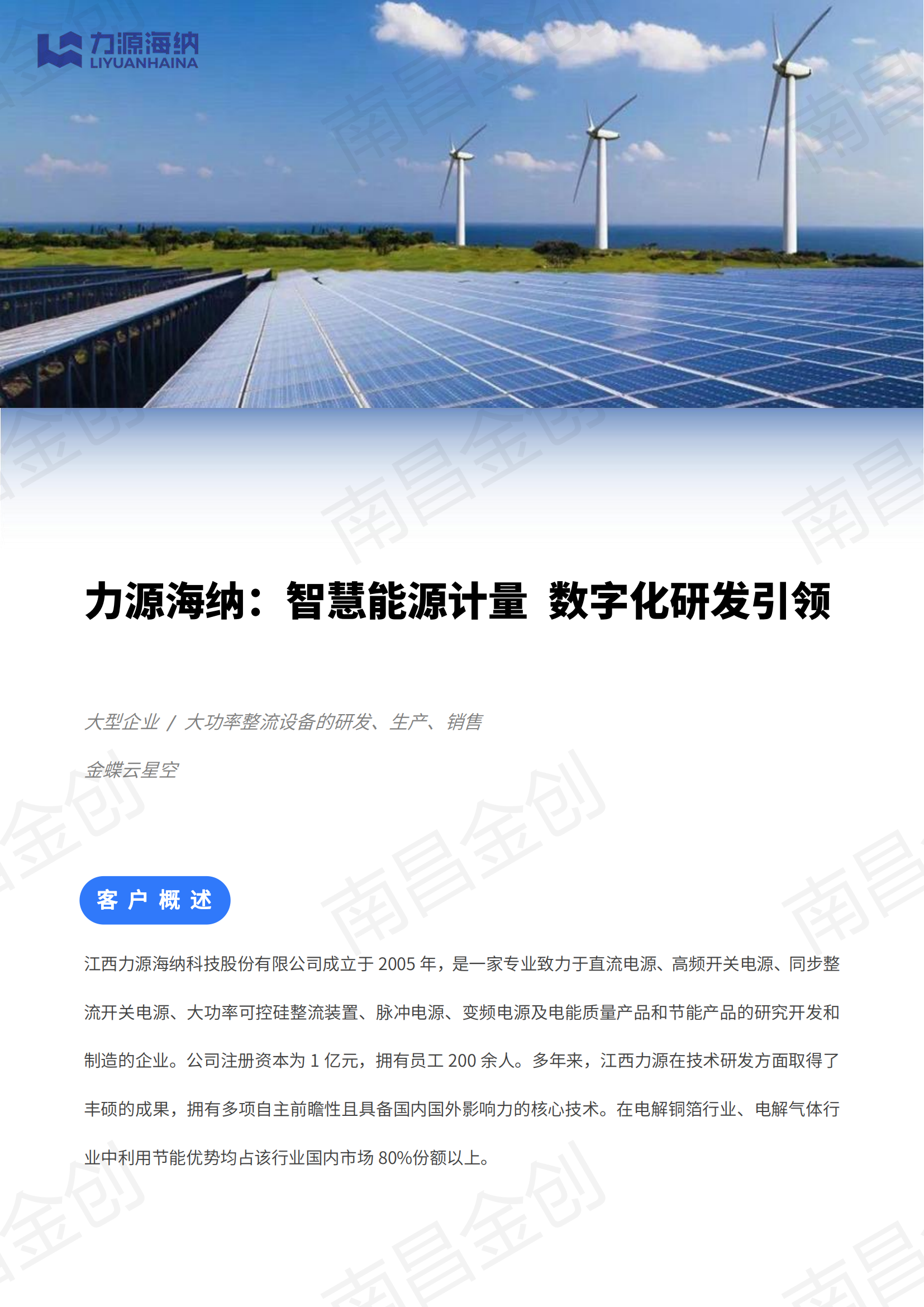 力源海纳
LIYUANHAINA

力源海纳：智慧能源计量 数字化研发引领

大型企业 / 大功率整流设备的研发、生产、销售

金蝶云星空

客户概述

江西力源海纳科技股份有限公司成立于2005年，是一家专业致力于直流电源、高频开关电源、同步整流开关电源、大功率可控硅整流装置、脉冲电源、变频电源及电能质量产品和节能产品的研究开发和制造的企业。公司注册资本为1亿元，拥有员工200余人。多年来，江西力源在技术研发方面取得了丰硕的成果，拥有多项自主前瞻性且具备国内国外影响力的核心技术。在电解铜箔行业、电解气体行业中利用节能优势均占该行业国内市场80%份额以上。

南昌金创